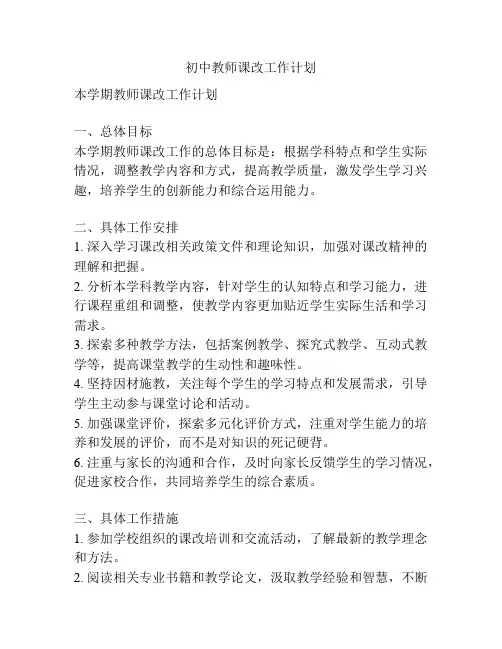 初中教师课改工作计划

本学期教师课改工作计划

一、总体目标
本学期教师课改工作的总体目标是：根据学科特点和学生实际情况，调整教学内容和方式，提高教学质量，激发学生学习兴趣，培养学生的创新能力和综合运用能力。

二、具体工作安排
1. 深入学习课改相关政策文件和理论知识，加强对课改精神的理解和把握。
2. 分析本学科教学内容，针对学生的认知特点和学习能力，进行课程重组和调整，使教学内容更加贴近学生实际生活和学习需求。
3. 探索多种教学方法，包括案例教学、探究式教学、互动式教学等，提高课堂教学的生动性和趣味性。
4. 坚持因材施教，关注每个学生的学习特点和发展需求，引导学生主动参与课堂讨论和活动。
5. 加强课堂评价，探索多元化评价方式，注重对学生能力的培养和发展的评价，而不是对知识的死记硬背。
6. 注重与家长的沟通和合作，及时向家长反馈学生的学习情况，促进家校合作，共同培养学生的综合素质。

三、具体工作措施
1. 参加学校组织的课改培训和交流活动，了解最新的教学理念和方法。
2. 阅读相关专业书籍和教学论文，汲取教学经验和智慧，不断